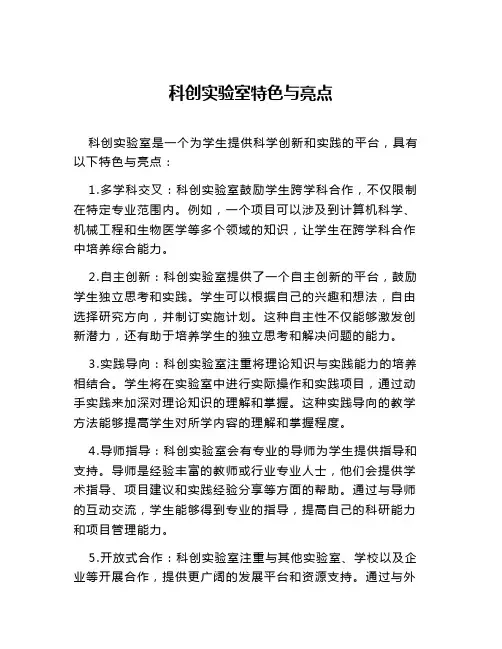 科创实验室特色与亮点

科创实验室是一个为学生提供科学创新和实践的平台，具有以下特色与亮点：

1.多学科交叉：科创实验室鼓励学生跨学科合作，不仅限制在特定专业范围内。例如，一个项目可以涉及到计算机科学、机械工程和生物医学等多个领域的知识，让学生在跨学科合作中培养综合能力。

2.自主创新：科创实验室提供了一个自主创新的平台，鼓励学生独立思考和实践。学生可以根据自己的兴趣和想法，自由选择研究方向，并制订实施计划。这种自主性不仅能够激发创新潜力，还有助于培养学生的独立思考和解决问题的能力。

3.实践导向：科创实验室注重将理论知识与实践能力的培养相结合。学生将在实验室中进行实际操作和实践项目，通过动手实践来加深对理论知识的理解和掌握。这种实践导向的教学方法能够提高学生对所学内容的理解和掌握程度。

4.导师指导：科创实验室会有专业的导师为学生提供指导和支持。导师是经验丰富的教师或行业专业人士，他们会提供学术指导、项目建议和实践经验分享等方面的帮助。通过与导师的互动交流，学生能够得到专业的指导，提高自己的科研能力和项目管理能力。

5.开放式合作：科创实验室注重与其他实验室、学校以及企业等开展合作，提供更广阔的发展平台和资源支持。通过与外